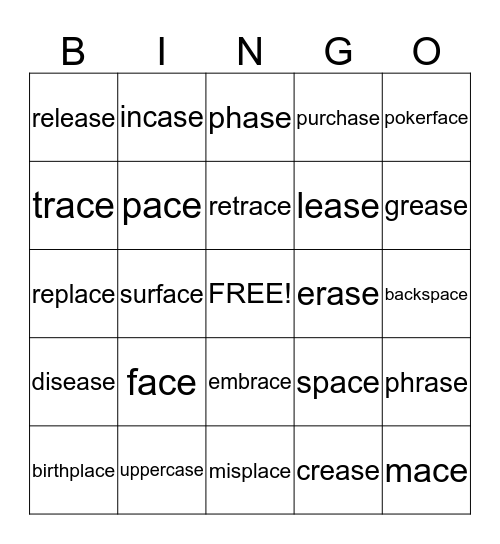 | B | I | N | G | O |
|---|---|---|---|---|
| release | incase | phase | purchase | pokerface |
| trace | pace | retrace | lease | grease |
| replace | surface | FREE! | erase | backspace |
| disease | face | embrace | space | phrase |
| birthplace | uppercase | misplace | crease | mace |